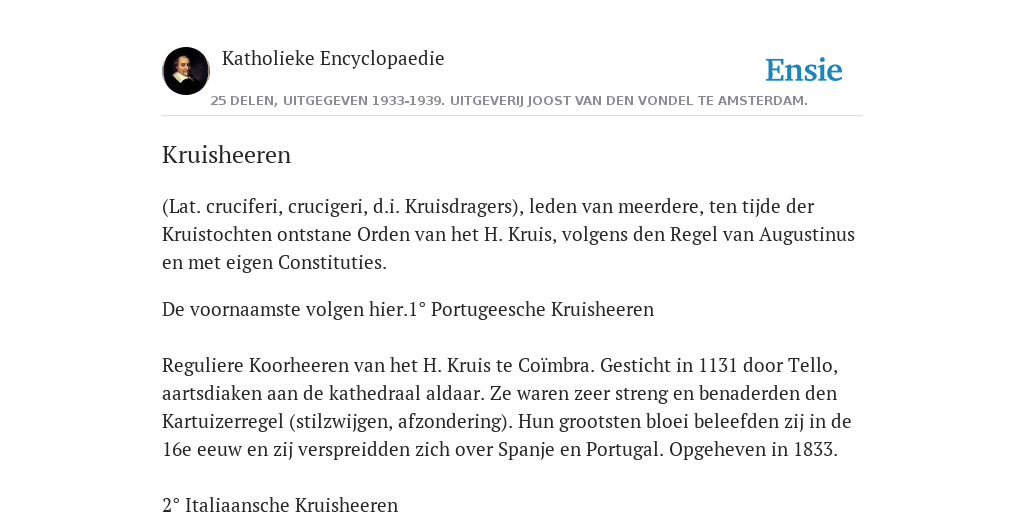 Katholieke Encyclopaedie

Ensie

25 DELEN, UITGEGEVEN 1933-1939. UITGEVERIJ JOOST VAN DEN VONDEL TE AMSTERDAM.

Kruisheeren

(Lat. cruciferi, crucigeri, d.i. Kruisdragers), leden van meerdere, ten tijde der Kruistochten ontstane Orden van het H. Kruis, volgens den Regel van Augustinus en met eigen Constituties.

De voornaamste volgen hier.1° Portugeesche Kruisheeren

Reguliere Koorheeren van het H. Kruis te Coïmbra. Gesticht in 1131 door Tello, aartsdiaken aan de kathedraal aldaar. Ze waren zeer streng en benaderden den Kartuizerregel (stilzwijgen, afzondering). Hun grootsten bloei beleefden zij in de 16e eeuw en zij verspreidden zich over Spanje en Portugal. Opgeheven in 1833.

2° Italiaansche Kruisheeren